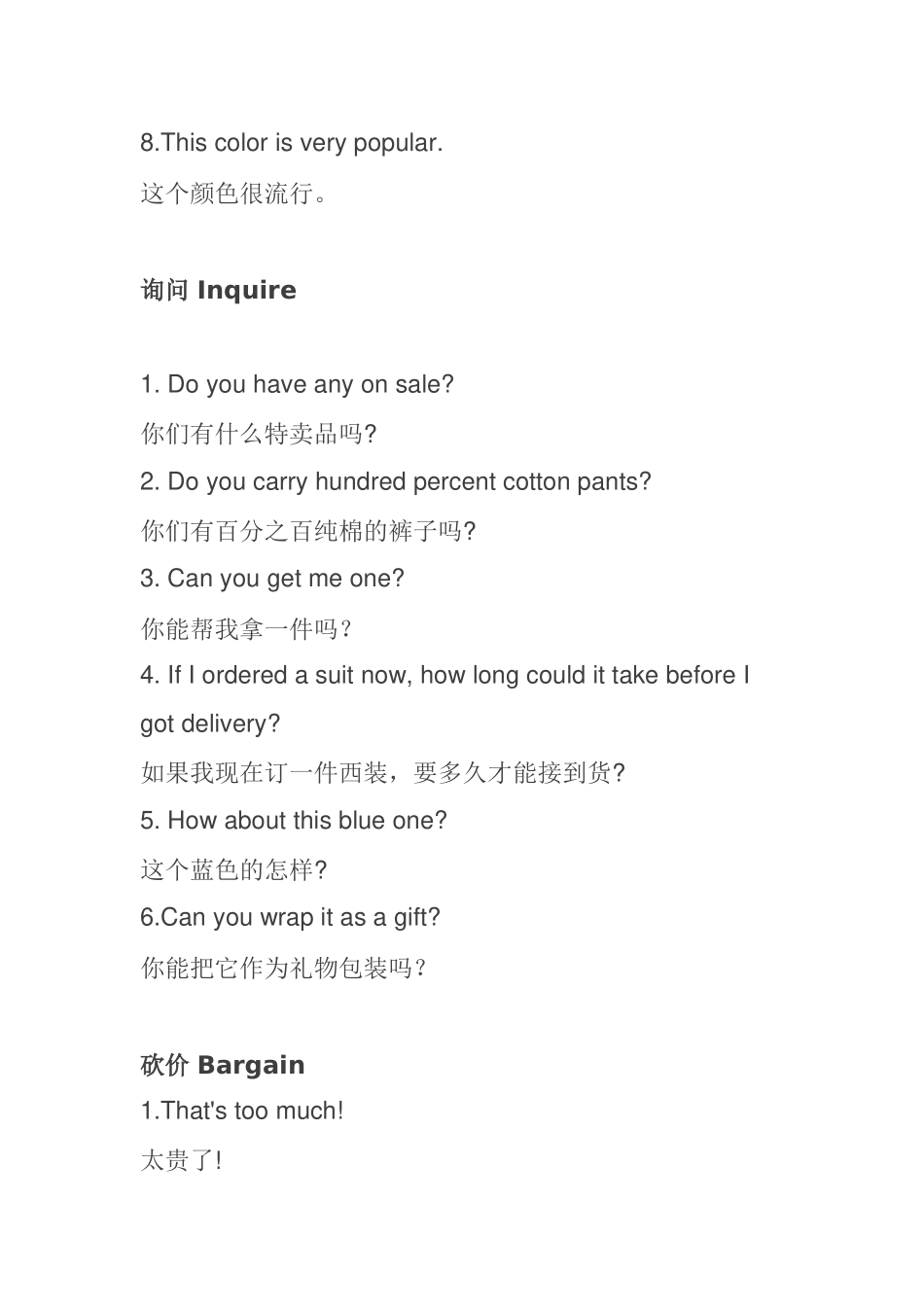 8.This color is very popular.

这个颜色很流行。

询问 Inquire

1. Do you have any on sale?

你们有什么特卖品吗?

2. Do you carry hundred percent cotton pants?

你们有百分之百纯棉的裤子吗?

3. Can you get me one?

你能帮我拿一件吗？

4. If I ordered a suit now, how long could it take before I got delivery?

如果我现在订一件西装，要多久才能接到货?

5. How about this blue one?

这个蓝色的怎样?

6.Can you wrap it as a gift?

你能把它作为礼物包装吗？

砍价 Bargain

1.That's too much!

太贵了!